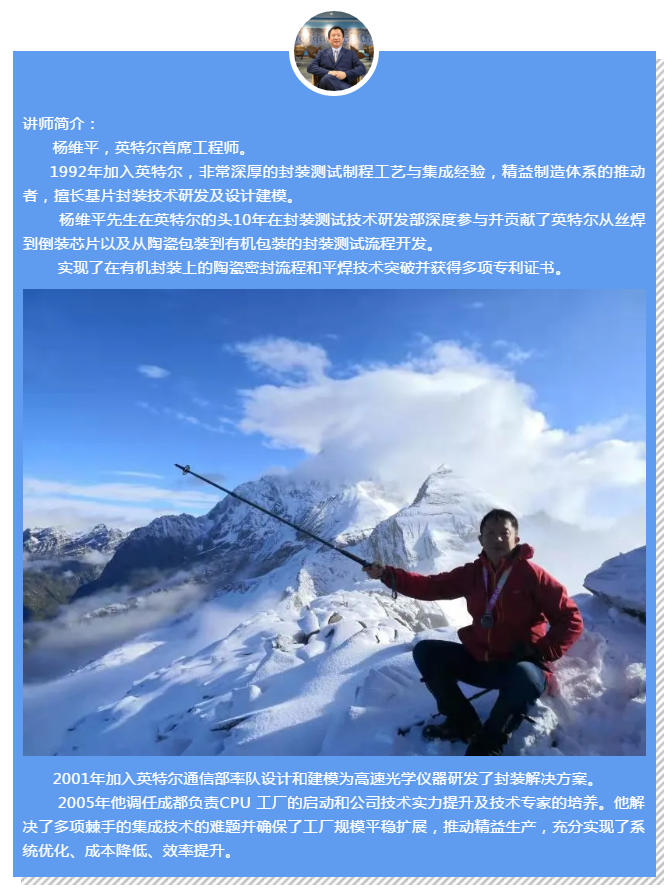 讲师简介：

杨维平，英特尔首席工程师。

1992年加入英特尔，非常深厚的封装测试制程工艺与集成经验，精益制造体系的推动者，擅长基片封装技术研发及设计建模。

杨维平先生在英特尔的头10年在封装测试技术研发部深度参与并贡献了英特尔从丝焊到倒装芯片以及从陶瓷包装到有机包装的封装测试流程开发。

实现了在有机封装上的陶瓷密封流程和平焊技术突破并获得多项专利证书。

2001年加入英特尔通信部率队设计和建模为高速光学仪器研发了封装解决方案。

2005年他调任成都负责CPU 工厂的启动和公司技术实力提升及技术专家的培养。他解决了多项棘手的集成技术的难题并确保了工厂规模平稳扩展，推动精益生产，充分实现了系统优化、成本降低、效率提升。